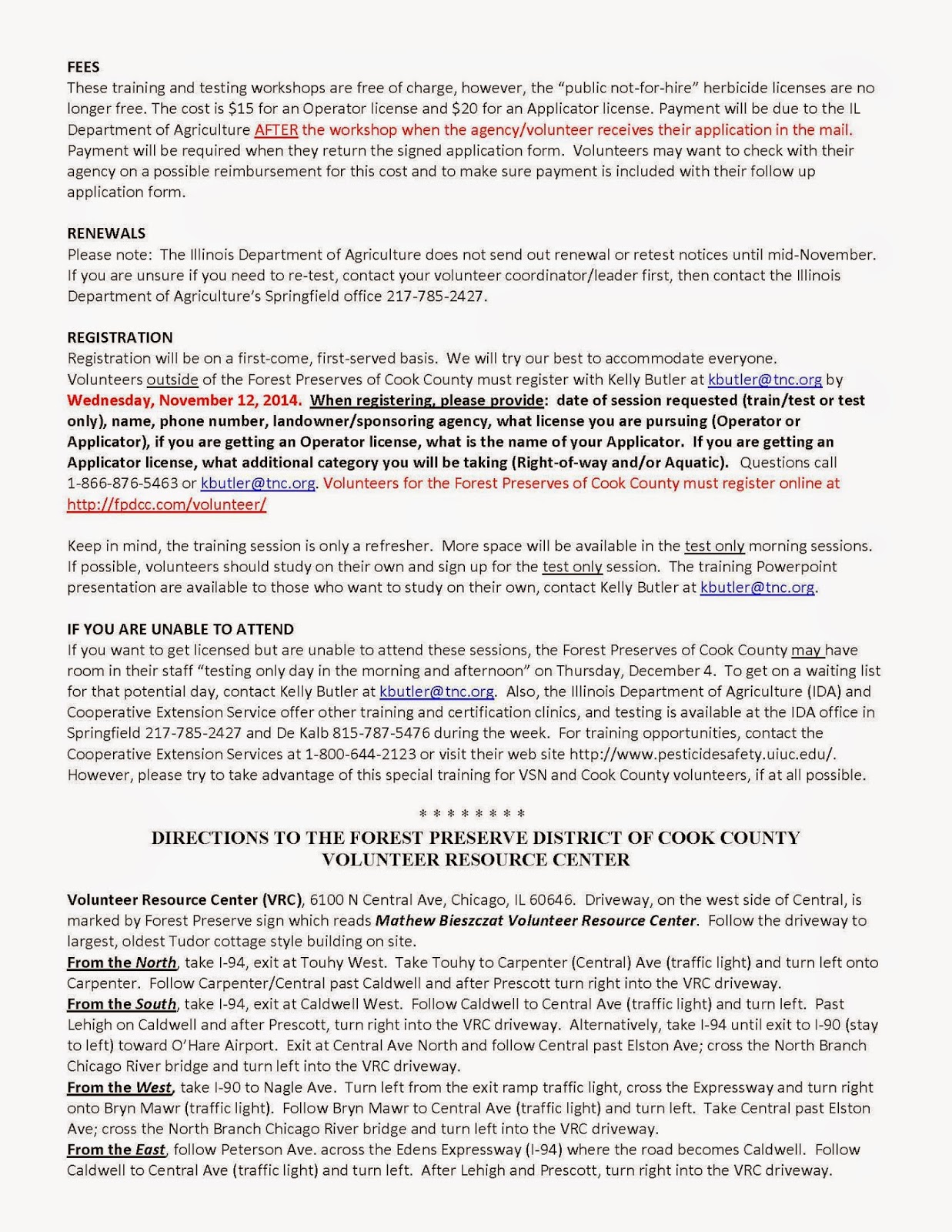 FEES
These training and testing workshops are free of charge, however, the "public not-for-hire" herbicide licenses are no longer free. The cost is $15 for an Operator license and $20 for an Applicator license. Payment will be due to the IL Department of Agriculture AFTER the workshop when the agency/volunteer receives their application in the mail. Payment will be required when they return the signed application form. Volunteers may want to check with their agency on a possible reimbursement for this cost and to make sure payment is included with their follow up application form.

RENEWALS
Please note: The Illinois Department of Agriculture does not send out renewal or retest notices until mid-November. If you are unsure if you need to re-test, contact your volunteer coordinator/leader first, then contact the Illinois Department of Agriculture's Springfield office 217-785-2427.

REGISTRATION
Registration will be on a first-come, first-served basis. We will try our best to accommodate everyone. Volunteers outside of the Forest Preserves of Cook County must register with Kelly Butler at kbutler@tnc.org by Wednesday, November 12, 2014. When registering, please provide: date of session requested (train/test or test only), name, phone number, landowner/sponsoring agency, what license you are pursuing (Operator or Applicator), if you are getting an Operator license, what is the name of your Applicator. If you are getting an Applicator license, what additional category you will be taking (Right-of-way and/or Aquatic). Questions call 1-866-876-5463 or kbutler@tnc.org. Volunteers for the Forest Preserves of Cook County must register online at http://fpdcc.com/volunteer/

Keep in mind, the training session is only a refresher. More space will be available in the test only morning sessions. If possible, volunteers should study on their own and sign up for the test only session. The training Powerpoint presentation are available to those who want to study on their own, contact Kelly Butler at kbutler@tnc.org.

IF YOU ARE UNABLE TO ATTEND
If you want to get licensed but are unable to attend these sessions, the Forest Preserves of Cook County may have room in their staff "testing only day in the morning and afternoon" on Thursday, December 4. To get on a waiting list for that potential day, contact Kelly Butler at kbutler@tnc.org. Also, the Illinois Department of Agriculture (IDA) and Cooperative Extension Service offer other training and certification clinics, and testing is available at the IDA office in Springfield 217-785-2427 and De Kalb 815-787-5476 during the week. For training opportunities, contact the Cooperative Extension Services at 1-800-644-2123 or visit their web site http://www.pesticidesafety.uiuc.edu/. However, please try to take advantage of this special training for VSN and Cook County volunteers, if at all possible.

* * * * * * * *

DIRECTIONS TO THE FOREST PRESERVE DISTRICT OF COOK COUNTY VOLUNTEER RESOURCE CENTER

Volunteer Resource Center (VRC), 6100 N Central Ave, Chicago, IL 60646. Driveway, on the west side of Central, is marked by Forest Preserve sign which reads Mathew Bieszczat Volunteer Resource Center. Follow the driveway to largest, oldest Tudor cottage style building on site.
From the North, take I-94, exit at Touhy West. Take Touhy to Carpenter (Central) Ave (traffic light) and turn left onto Carpenter. Follow Carpenter/Central past Caldwell and after Prescott turn right into the VRC driveway.
From the South, take I-94, exit at Caldwell West. Follow Caldwell to Central Ave (traffic light) and turn left. Past Lehigh on Caldwell and after Prescott, turn right into the VRC driveway. Alternatively, take I-94 until exit to I-90 (stay to left) toward O'Hare Airport. Exit at Central Ave North and follow Central past Elston Ave; cross the North Branch Chicago River bridge and turn left into the VRC driveway.
From the West, take I-90 to Nagle Ave. Turn left from the exit ramp traffic light, cross the Expressway and turn right onto Bryn Mawr (traffic light). Follow Bryn Mawr to Central Ave (traffic light) and turn left. Take Central past Elston Ave; cross the North Branch Chicago River bridge and turn left into the VRC driveway.
From the East, follow Peterson Ave. across the Edens Expressway (I-94) where the road becomes Caldwell. Follow Caldwell to Central Ave (traffic light) and turn left. After Lehigh and Prescott, turn right into the VRC driveway.